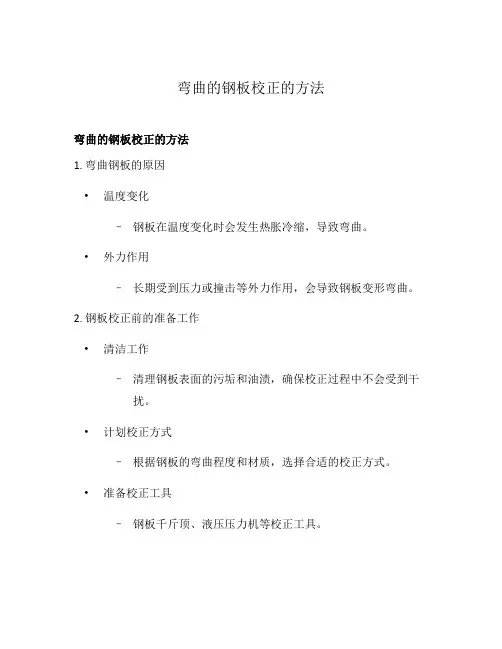 弯曲的钢板校正的方法

弯曲的钢板校正的方法

1. 弯曲钢板的原因

• 温度变化

– 钢板在温度变化时会发生热胀冷缩，导致弯曲。

• 外力作用

– 长期受到压力或撞击等外力作用，会导致钢板变形弯曲。

2. 钢板校正前的准备工作

• 清洁工作

– 清理钢板表面的污垢和油渍，确保校正过程中不会受到干扰。

• 计划校正方式

– 根据钢板的弯曲程度和材质，选择合适的校正方式。

• 准备校正工具

– 钢板千斤顶、液压压力机等校正工具。